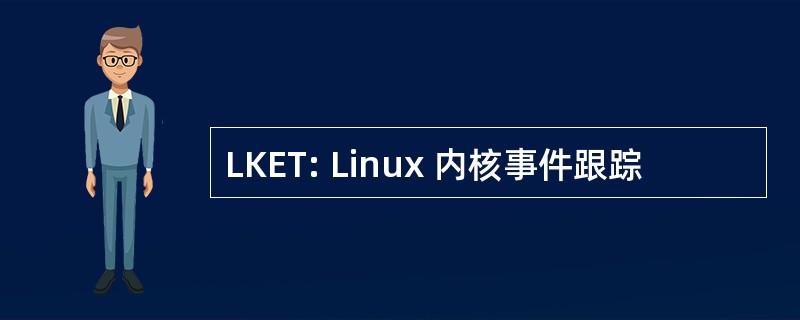 LKET: Linux 内核事件跟踪